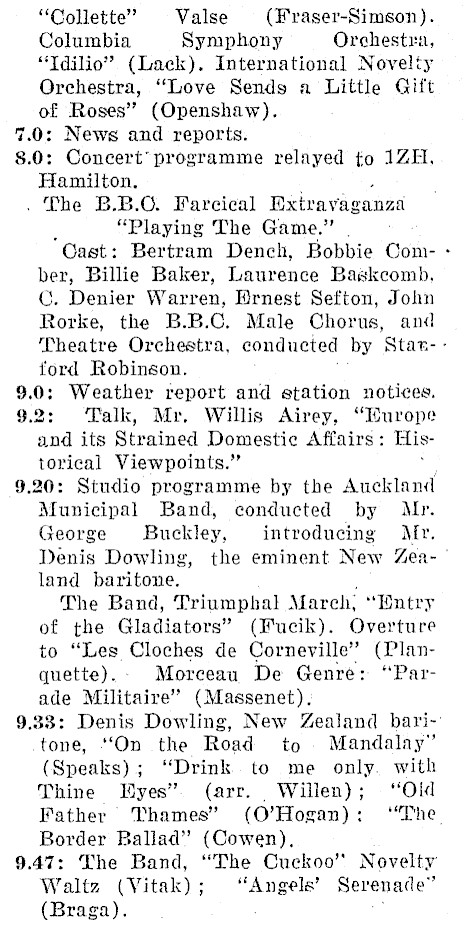 "Collette" Valse (Fraser-Simson). Columbia Symphony Orchestra, "Idilio" (Lack). International Novelty Orchestra, "Love Sends a Little Gift of Roses" (Openshaw).
7.0: News and reports.
8.0: Concert programme relayed to 1ZH, Hamilton.
The B.B.C. Farcical Extravaganza "Playing The Game."
Cast: Bertram Dench, Bobbie Comber, Billie Baker, Laurence Baskcomb, C. Denier Warren, Ernest Sefton, John Rorke, the B.B.C. Male Chorus, and Theatre Orchestra, conducted by Stanford Robinson.
9.0: Weather report and station notices.
9.2: Talk, Mr. Willis Airey, "Europe and its Strained Domestic Affairs: Historical Viewpoints."
9.20: Studio programme by the Auckland Municipal Band, conducted by Mr. George Buckley, introducing Mr. Denis Dowling, the eminent New Zealand baritone.
The Band, Triumphal March, "Entry of the Gladiators" (Fucik). Overture to "Les Cloches de Corneville" (Planquette). Morceau De Genre: "Parade Militaire" (Massenet).
9.33: Denis Dowling, New Zealand baritone, "On the Road to Mandalay" (Speaks); "Drink to me only with Thine Eyes" (arr. Willen); "Old Father Thames" (O'Hogan): "The Border Ballad" (Cowen).
9.47: The Band, "The Cuckoo" Novelty Waltz (Vitak); "Angels' Serenade" (Braga).